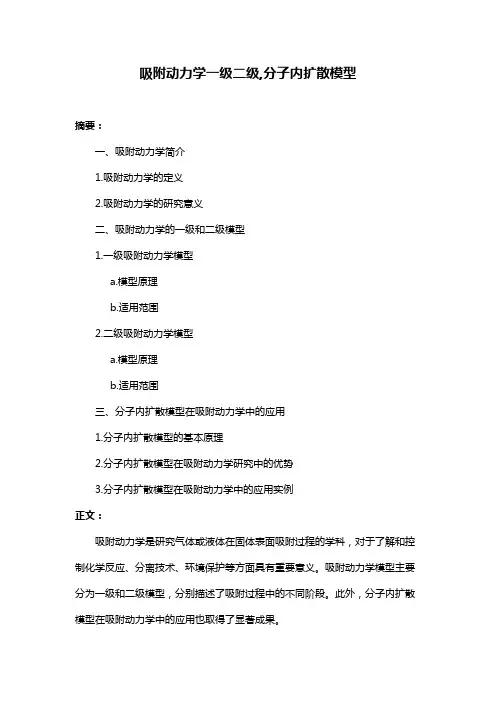 吸附动力学一级二级,分子内扩散模型

摘要：

一、吸附动力学简介

1.吸附动力学的定义

2.吸附动力学的研究意义

二、吸附动力学的一级和二级模型

1.一级吸附动力学模型

a.模型原理

b.适用范围

2.二级吸附动力学模型

a.模型原理

b.适用范围

三、分子内扩散模型在吸附动力学中的应用

1.分子内扩散模型的基本原理

2.分子内扩散模型在吸附动力学研究中的优势

3.分子内扩散模型在吸附动力学中的应用实例

正文：

吸附动力学是研究气体或液体在固体表面吸附过程的学科，对于了解和控制化学反应、分离技术、环境保护等方面具有重要意义。吸附动力学模型主要分为一级和二级模型，分别描述了吸附过程中的不同阶段。此外，分子内扩散模型在吸附动力学中的应用也取得了显著成果。